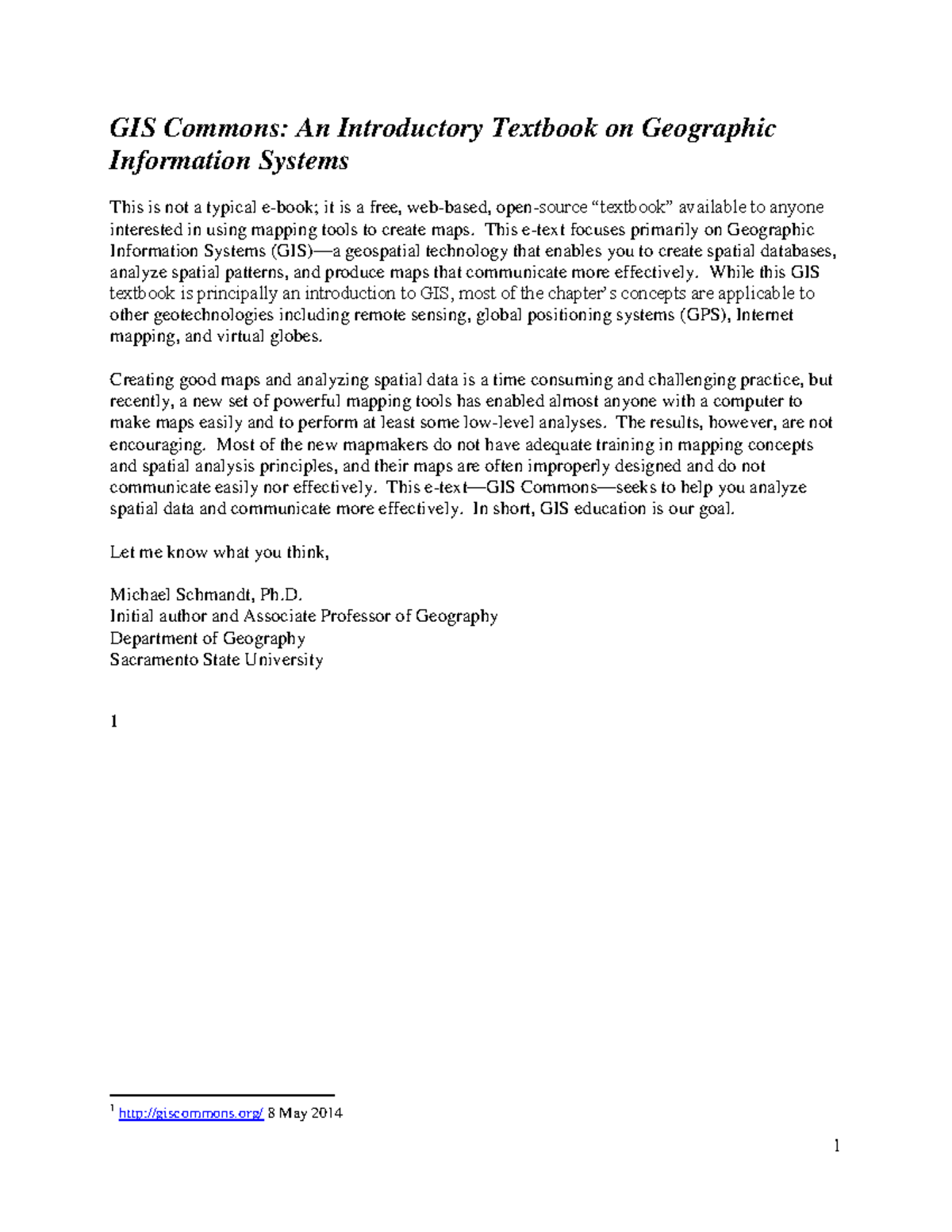 GIS Commons: An Introductory Textbook on Geographic Information Systems

This is not a typical e-book; it is a free, web-based, open-source "textbook" available to anyone interested in using mapping tools to create maps. This e-text focuses primarily on Geographic Information Systems (GIS)—a geospatial technology that enables you to create spatial databases, analyze spatial patterns, and produce maps that communicate more effectively. While this GIS textbook is principally an introduction to GIS, most of the chapter's concepts are applicable to other geotechnologies including remote sensing, global positioning systems (GPS), Internet mapping, and virtual globes.

Creating good maps and analyzing spatial data is a time consuming and challenging practice, but recently, a new set of powerful mapping tools has enabled almost anyone with a computer to make maps easily and to perform at least some low-level analyses. The results, however, are not encouraging. Most of the new mapmakers do not have adequate training in mapping concepts and spatial analysis principles, and their maps are often improperly designed and do not communicate easily nor effectively. This e-text—GIS Commons—seeks to help you analyze spatial data and communicate more effectively. In short, GIS education is our goal.

Let me know what you think,

Michael Schmandt, Ph.D.
Initial author and Associate Professor of Geography
Department of Geography
Sacramento State University

1

$^{1}$ http://giscommons.org/ 8 May 2014

1